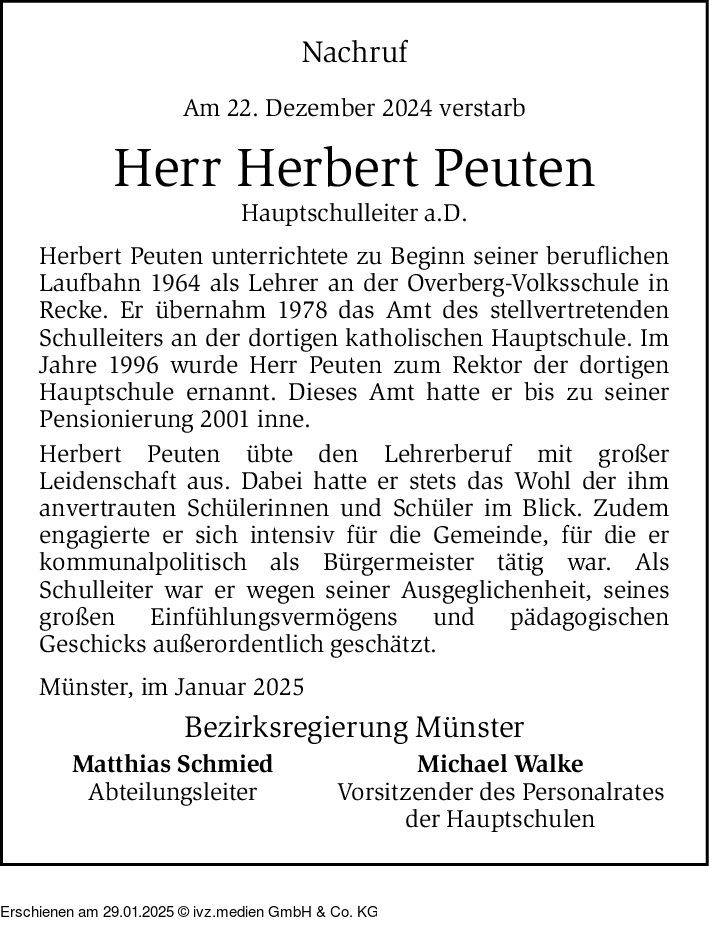 Nachruf

Am 22. Dezember 2024 verstarb

Herr Herbert Peuten

Hauptschulleiter a.D.

Herbert Peuten unterrichtete zu Beginn seiner beruflichen Laufbahn 1964 als Lehrer an der Overberg-Volksschule in Recke. Er übernahm 1978 das Amt des stellvertretenden Schulleiters an der dortigen katholischen Hauptschule. Im Jahre 1996 wurde Herr Peuten zum Rektor der dortigen Hauptschule ernannt. Dieses Amt hatte er bis zu seiner Pensionierung 2001 inne.

Herbert Peuten übte den Lehrerberuf mit großer Leidenschaft aus. Dabei hatte er stets das Wohl der ihm anvertrauten Schülerinnen und Schüler im Blick. Zudem engagierte er sich intensiv für die Gemeinde, für die er kommunalpolitisch als Bürgermeister tätig war. Als Schulleiter war er wegen seiner Ausgeglichenheit, seines großen Einfühlungsvermögens und pädagogischen Geschicks außerordentlich geschätzt.

Münster, im Januar 2025

Bezirksregierung Münster

Matthias Schmied
Abteilungsleiter

Michael Walke
Vorsitzender des Personalrates der Hauptschulen

Erschienen am 29.01.2025 © ivz.medien GmbH & Co. KG